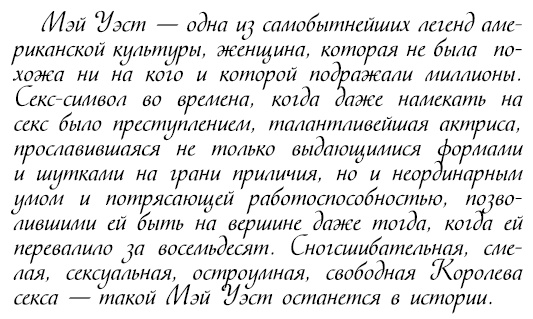 Мэй Уэст — одна из самобытнейших легенд американской культуры, женщина, которая не была похожа ни на кого и которой подражали миллионы. Секс-символ во времена, когда даже намекать на секс было преступлением, талантливейшая актриса, прославившаяся не только выдающимися формами и шутками на грани приличия, но и неординарным умом и потрясающей работоспособностью, позволившими ей быть на вершине даже тогда, когда ей перевалило за восемьдесят. Сногсшибательная, смелая, сексуальная, остроумная, свободная Королева секса — такой Мэй Уэст останется в истории.